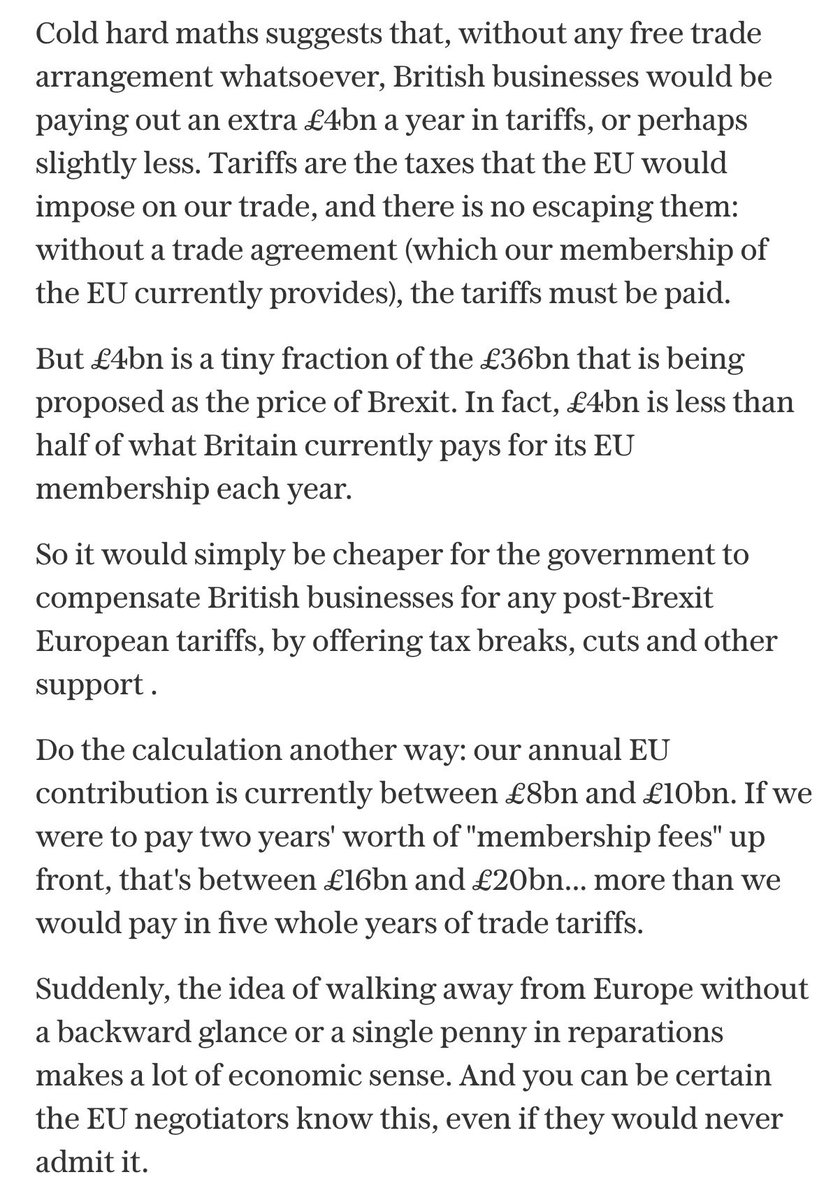 Cold hard maths suggests that, without any free trade arrangement whatsoever, British businesses would be paying out an extra £4bn a year in tariffs, or perhaps slightly less. Tariffs are the taxes that the EU would impose on our trade, and there is no escaping them: without a trade agreement (which our membership of the EU currently provides), the tariffs must be paid.

But £4bn is a tiny fraction of the £36bn that is being proposed as the price of Brexit. In fact, £4bn is less than half of what Britain currently pays for its EU membership each year.

So it would simply be cheaper for the government to compensate British businesses for any post-Brexit European tariffs, by offering tax breaks, cuts and other support .

Do the calculation another way: our annual EU contribution is currently between £8bn and £10bn. If we were to pay two years' worth of "membership fees" up front, that's between £16bn and £20bn... more than we would pay in five whole years of trade tariffs.

Suddenly, the idea of walking away from Europe without a backward glance or a single penny in reparations makes a lot of economic sense. And you can be certain the EU negotiators know this, even if they would never admit it.